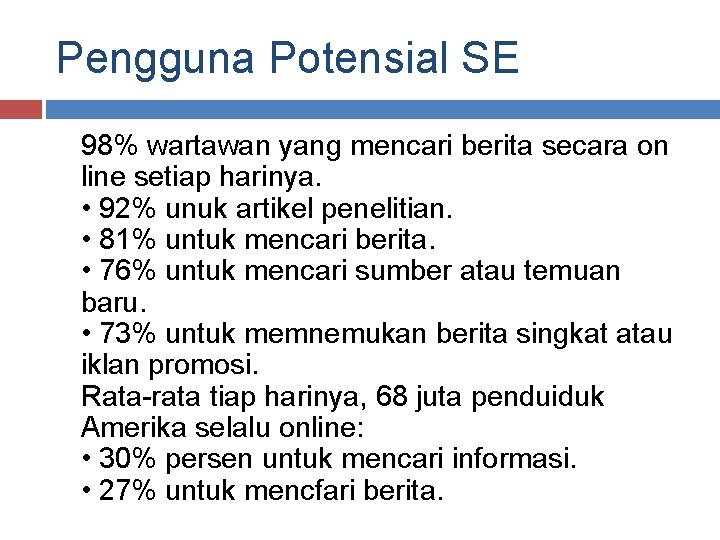 Pengguna Potensial SE

98% wartawan yang mencari berita secara on line setiap harinya.
• 92% unuk artikel penelitian.
• 81% untuk mencari berita.
• 76% untuk mencari sumber atau temuan baru.
• 73% untuk memnemukan berita singkat atau iklan promosi.
Rata-rata tiap harinya, 68 juta penduiduk Amerika selalu online:
• 30% persen untuk mencari informasi.
• 27% untuk mencfari berita.